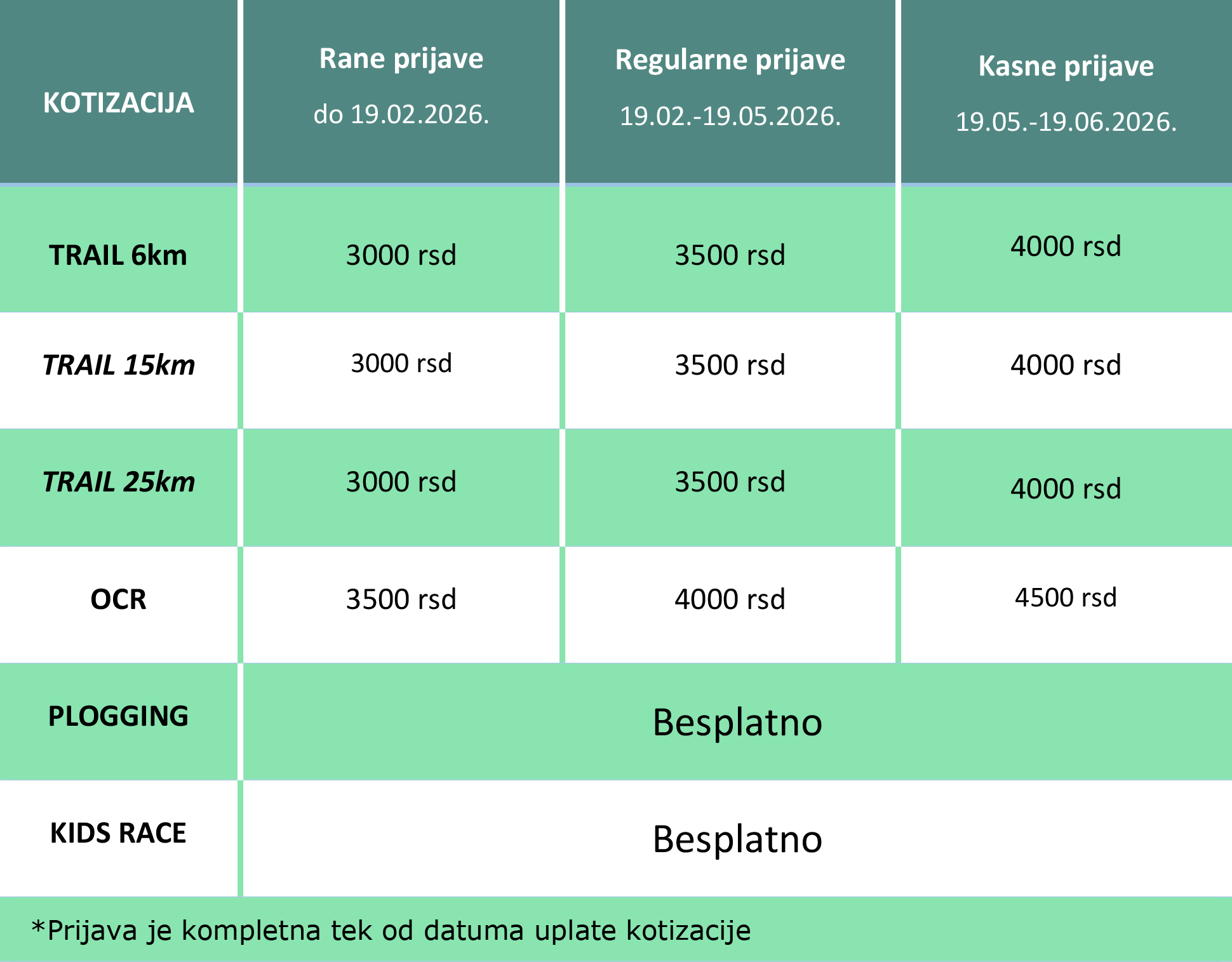 | KOTIZACIJA | Rane prijave do 19.02.2026. | Regularne prijave 19.02.-19.05.2026. | Kasne prijave 19.05.-19.06.2026. |
|---|---|---|---|
| TRAIL 6km | 3000 rsd | 3500 rsd | 4000 rsd |
| TRAIL 15km | 3000 rsd | 3500 rsd | 4000 rsd |
| TRAIL 25km | 3000 rsd | 3500 rsd | 4000 rsd |
| OCR | 3500 rsd | 4000 rsd | 4500 rsd |
| PLOGGING | Besplatno | | |
| KIDS RACE | Besplatno | | |

*Prijava je kompletna tek od datuma uplate kotizacije